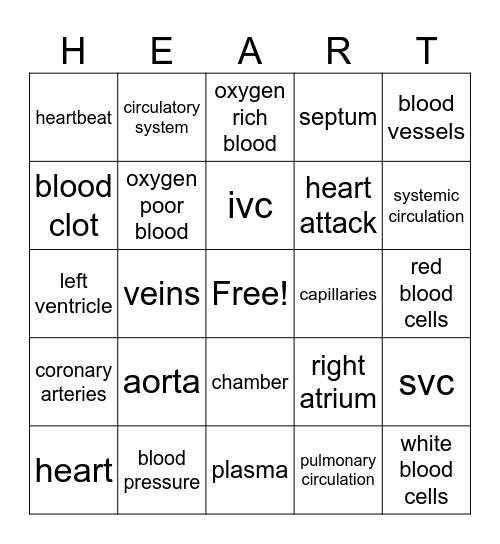 | H | E | A | R | T |
|---|---|---|---|---|
| heartbeat | circulatory system | oxygen rich blood | septum | blood vessels |
| blood clot | oxygen poor blood | ivc | heart attack | systemic circulation |
| left ventricle | veins | Free! | capillaries | red blood cells |
| coronary arteries | aorta | chamber | right atrium | svc |
| heart | blood pressure | plasma | pulmonary circulation | white blood cells |